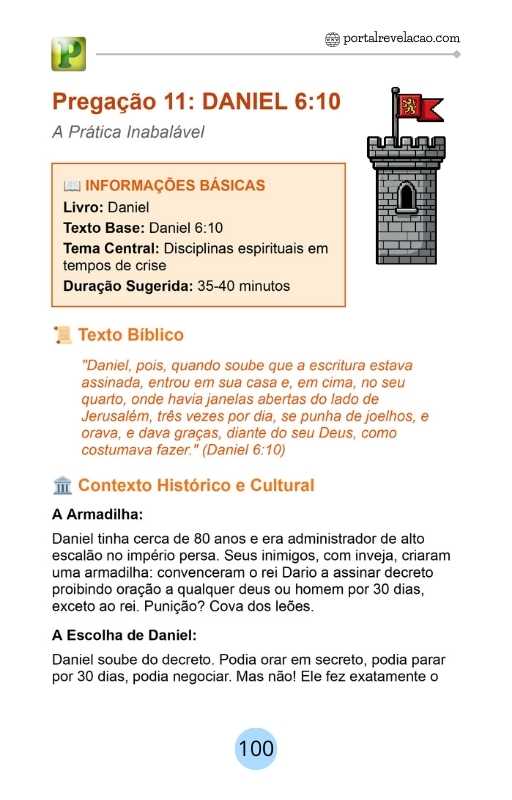 P

portalrevelacao.com

Pregação 11: DANIEL 6:10

A Prática Inabalável

INFORMAÇÕES BÁSICAS
Livro: Daniel
Texto Base: Daniel 6:10
Tema Central: Disciplinas espirituais em tempos de crise
Duração Sugerida: 35-40 minutos

Texto Bíblico

"Daniel, pois, quando soube que a escritura estava assinada, entrou em sua casa e, em cima, no seu quarto, onde havia janelas abertas do lado de Jerusalém, três vezes por dia, se punha de joelhos, e orava, e dava graças, diante do seu Deus, como costumava fazer." (Daniel 6:10)

Contexto Histórico e Cultural

A Armadilha:

Daniel tinha cerca de 80 anos e era administrador de alto escalão no império persa. Seus inimigos, com inveja, criaram uma armadilha: convenceram o rei Dario a assinar decreto proibindo oração a qualquer deus ou homem por 30 dias, exceto ao rei. Punição? Cova dos leões.

A Escolha de Daniel:

Daniel soube do decreto. Podia orar em secreto, podia parar por 30 dias, podia negociar. Mas não! Ele fez exatamente o

100